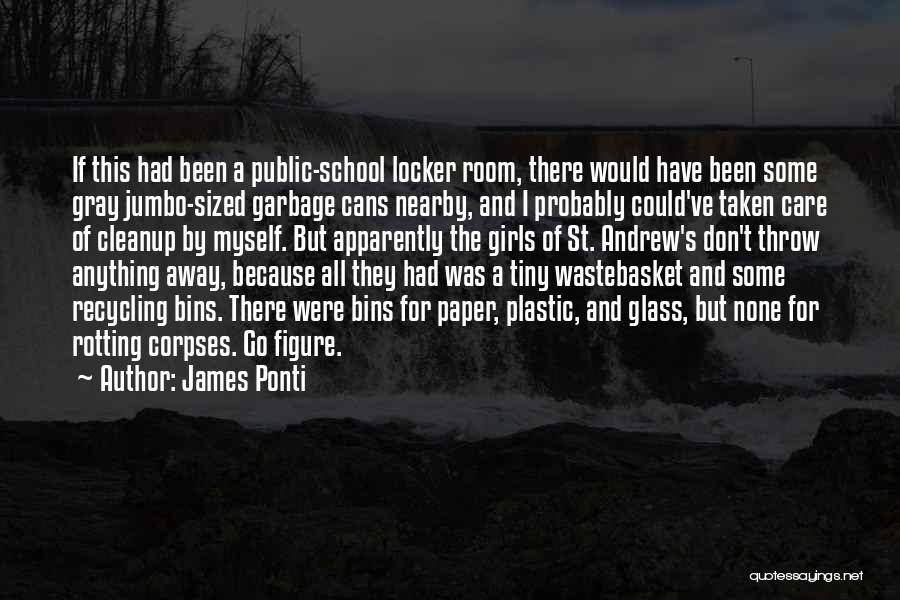 If this had been a public-school locker room, there would have been some gray jumbo-sized garbage cans nearby, and I probably could've taken care of cleanup by myself. But apparently the girls of St. Andrew's don't throw anything away, because all they had was a tiny wastebasket and some recycling bins. There were bins for paper, plastic, and glass, but none for rotting corpses. Go figure.

~ Author: James Ponti

quotessayings.net